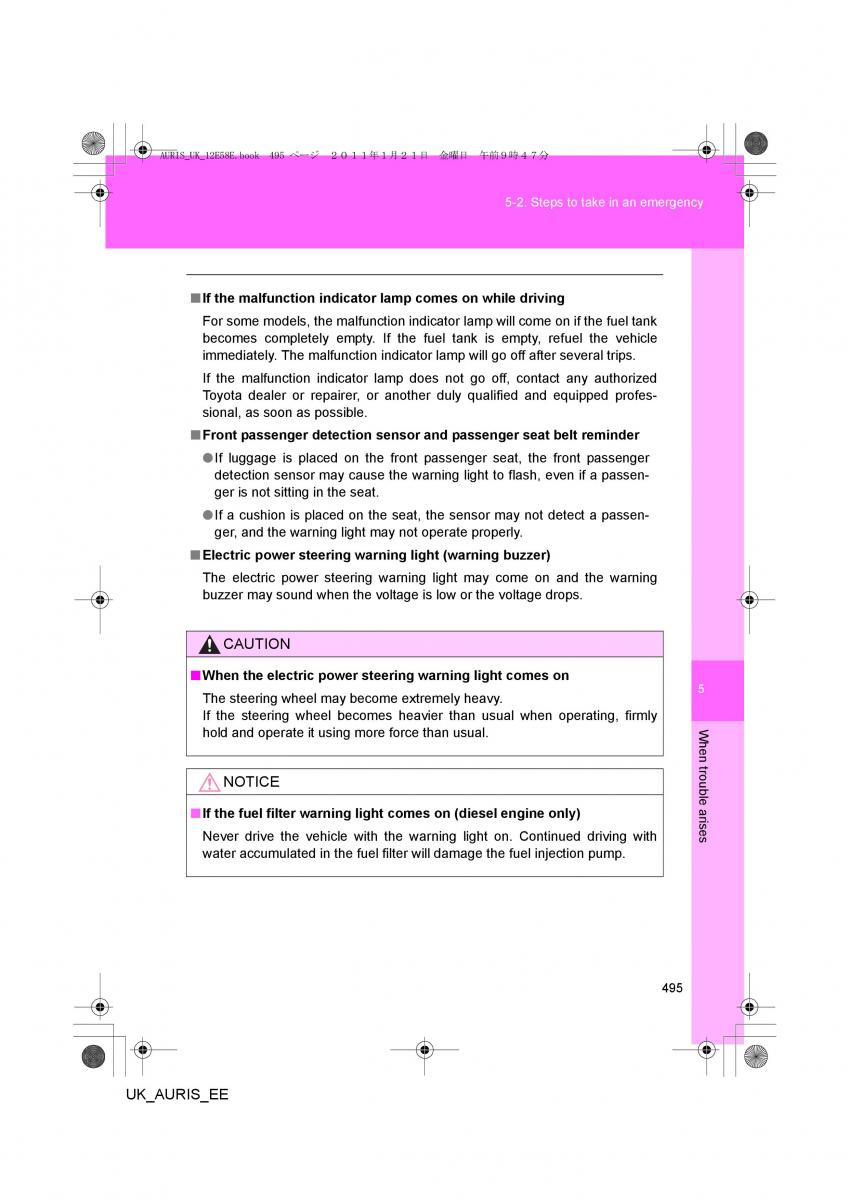 AURIS_UK_12E58E.book 495 ページ ２０１１年１月２１日 金曜日 午前９時４７分

5-2. Steps to take in an emergency

■ If the malfunction indicator lamp comes on while driving

For some models, the malfunction indicator lamp will come on if the fuel tank becomes completely empty. If the fuel tank is empty, refuel the vehicle immediately. The malfunction indicator lamp will go off after several trips.

If the malfunction indicator lamp does not go off, contact any authorized Toyota dealer or repairer, or another duly qualified and equipped professional, as soon as possible.

■ Front passenger detection sensor and passenger seat belt reminder

● If luggage is placed on the front passenger seat, the front passenger detection sensor may cause the warning light to flash, even if a passenger is not sitting in the seat.

● If a cushion is placed on the seat, the sensor may not detect a passenger, and the warning light may not operate properly.

■ Electric power steering warning light (warning buzzer)

The electric power steering warning light may come on and the warning buzzer may sound when the voltage is low or the voltage drops.

CAUTION

■ When the electric power steering warning light comes on

The steering wheel may become extremely heavy.
If the steering wheel becomes heavier than usual when operating, firmly hold and operate it using more force than usual.

NOTICE

■ If the fuel filter warning light comes on (diesel engine only)

Never drive the vehicle with the warning light on. Continued driving with water accumulated in the fuel filter will damage the fuel injection pump.

5

When trouble arises

495

UK_AURIS_EE